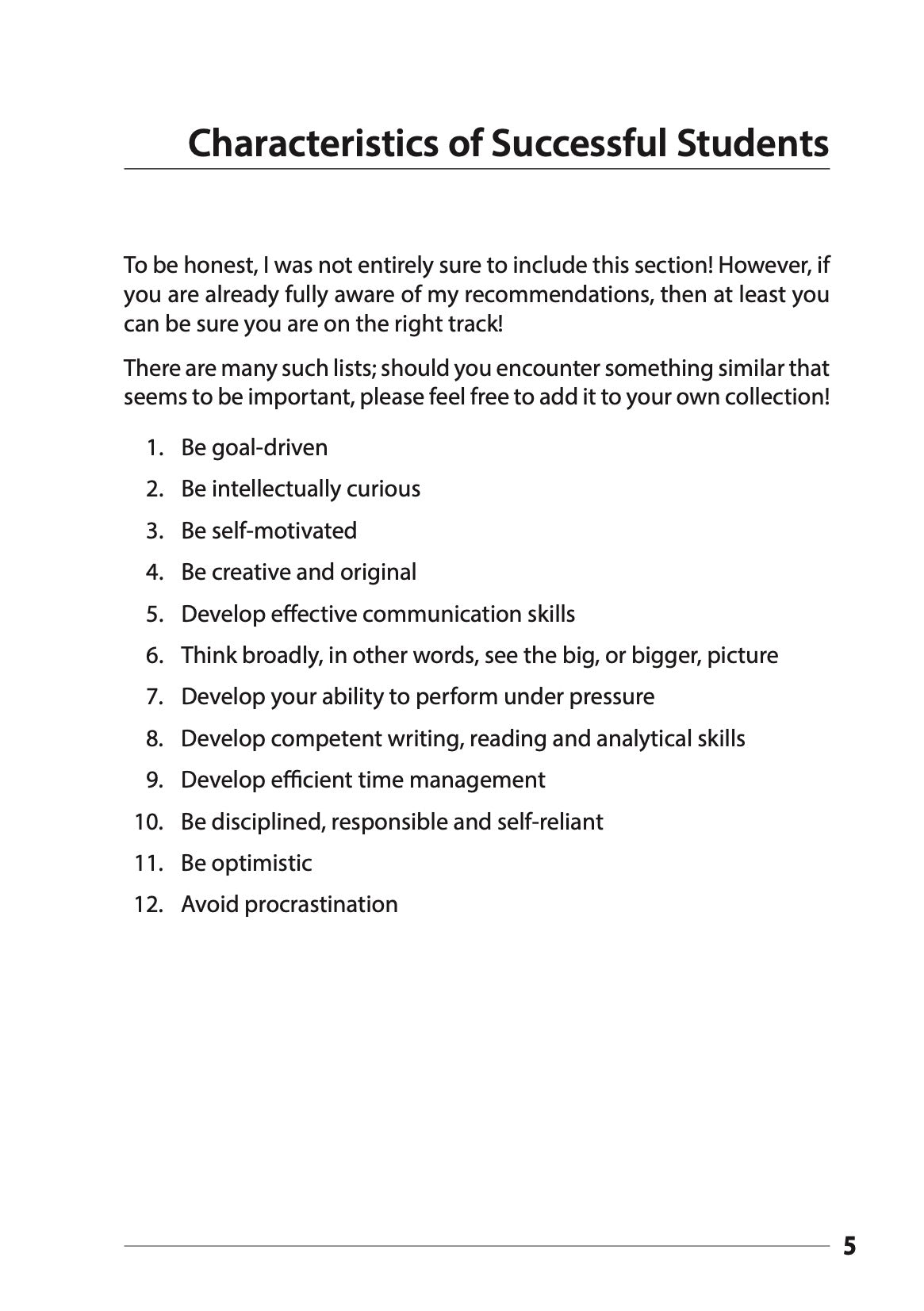 Characteristics of Successful Students

To be honest, I was not entirely sure to include this section! However, if you are already fully aware of my recommendations, then at least you can be sure you are on the right track!

There are many such lists; should you encounter something similar that seems to be important, please feel free to add it to your own collection!

1. Be goal-driven
2. Be intellectually curious
3. Be self-motivated
4. Be creative and original
5. Develop effective communication skills
6. Think broadly, in other words, see the big, or bigger, picture
7. Develop your ability to perform under pressure
8. Develop competent writing, reading and analytical skills
9. Develop efficient time management
10. Be disciplined, responsible and self-reliant
11. Be optimistic
12. Avoid procrastination

5